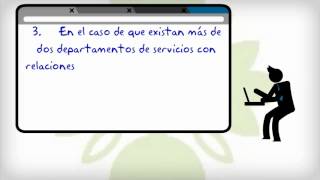 3. En el caso de que existan más de dos departamentos de servicios con relaciones